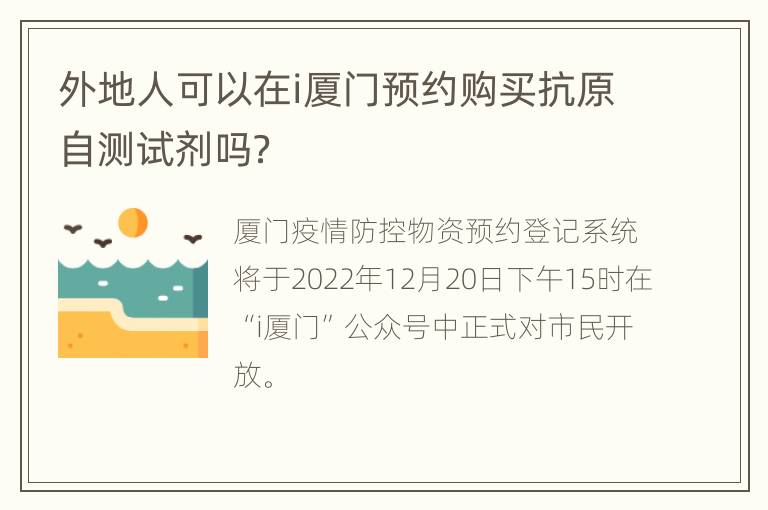 外地人可以在i厦门预约购买抗原自测试剂吗?

厦门疫情防控物资预约登记系统将于2022年12月20日下午15时在“i厦门”公众号中正式对市民开放。